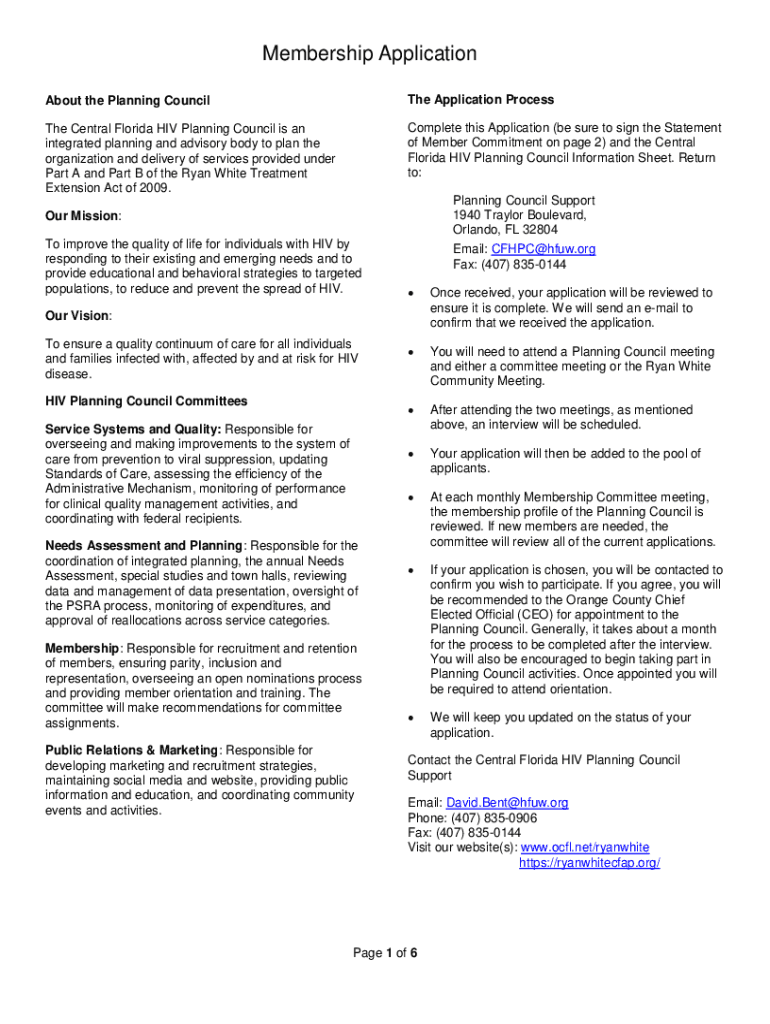 Membership Application

About the Planning Council

The Central Florida HIV Planning Council is an integrated planning and advisory body to plan the organization and delivery of services provided under Part A and Part B of the Ryan White Treatment Extension Act of 2009.

Our Mission:

To improve the quality of life for individuals with HIV by responding to their existing and emerging needs and to provide educational and behavioral strategies to targeted populations, to reduce and prevent the spread of HIV.

Our Vision:

To ensure a quality continuum of care for all individuals and families infected with, affected by and at risk for HIV disease.

HIV Planning Council Committees

Service Systems and Quality: Responsible for overseeing and making improvements to the system of care from prevention to viral suppression, updating Standards of Care, assessing the efficiency of the Administrative Mechanism, monitoring of performance for clinical quality management activities, and coordinating with federal recipients.

Needs Assessment and Planning: Responsible for the coordination of integrated planning, the annual Needs Assessment, special studies and town halls, reviewing data and management of data presentation, oversight of the PSRA process, monitoring of expenditures, and approval of reallocations across service categories.

Membership: Responsible for recruitment and retention of members, ensuring parity, inclusion and representation, overseeing an open nominations process and providing member orientation and training. The committee will make recommendations for committee assignments.

Public Relations & Marketing: Responsible for developing marketing and recruitment strategies, maintaining social media and website, providing public information and education, and coordinating community events and activities.

The Application Process

Complete this Application (be sure to sign the Statement of Member Commitment on page 2) and the Central Florida HIV Planning Council Information Sheet. Return to:

Planning Council Support
1940 Traylor Boulevard,
Orlando, FL 32804
Email: CFHPC@hfuw.org
Fax: (407) 835-0144

• Once received, your application will be reviewed to ensure it is complete. We will send an e-mail to confirm that we received the application.

• You will need to attend a Planning Council meeting and either a committee meeting or the Ryan White Community Meeting.

• After attending the two meetings, as mentioned above, an interview will be scheduled.

• Your application will then be added to the pool of applicants.

• At each monthly Membership Committee meeting, the membership profile of the Planning Council is reviewed. If new members are needed, the committee will review all of the current applications.

• If your application is chosen, you will be contacted to confirm you wish to participate. If you agree, you will be recommended to the Orange County Chief Elected Official (CEO) for appointment to the Planning Council. Generally, it takes about a month for the process to be completed after the interview. You will also be encouraged to begin taking part in Planning Council activities. Once appointed you will be required to attend orientation.

• We will keep you updated on the status of your application.

Contact the Central Florida HIV Planning Council Support

Email: David.Bent@hfuw.org
Phone: (407) 835-0906
Fax: (407) 835-0144
Visit our website(s): www.ocfl.net/ryanwhite
https://ryanwhitecfap.org/

Page 1 of 6